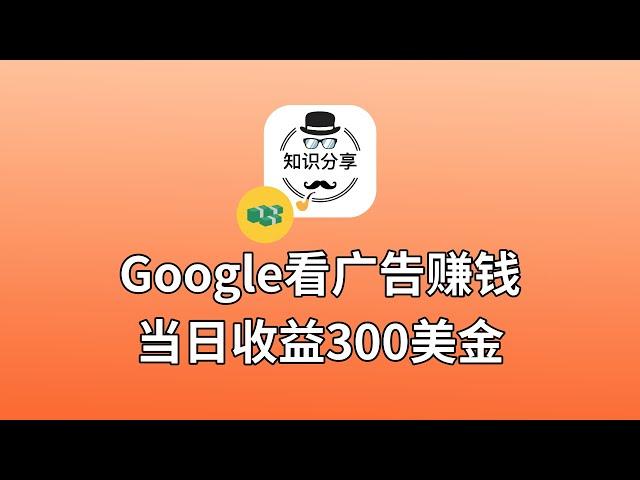 知识分享

Google看广告赚钱
当日收益300美金